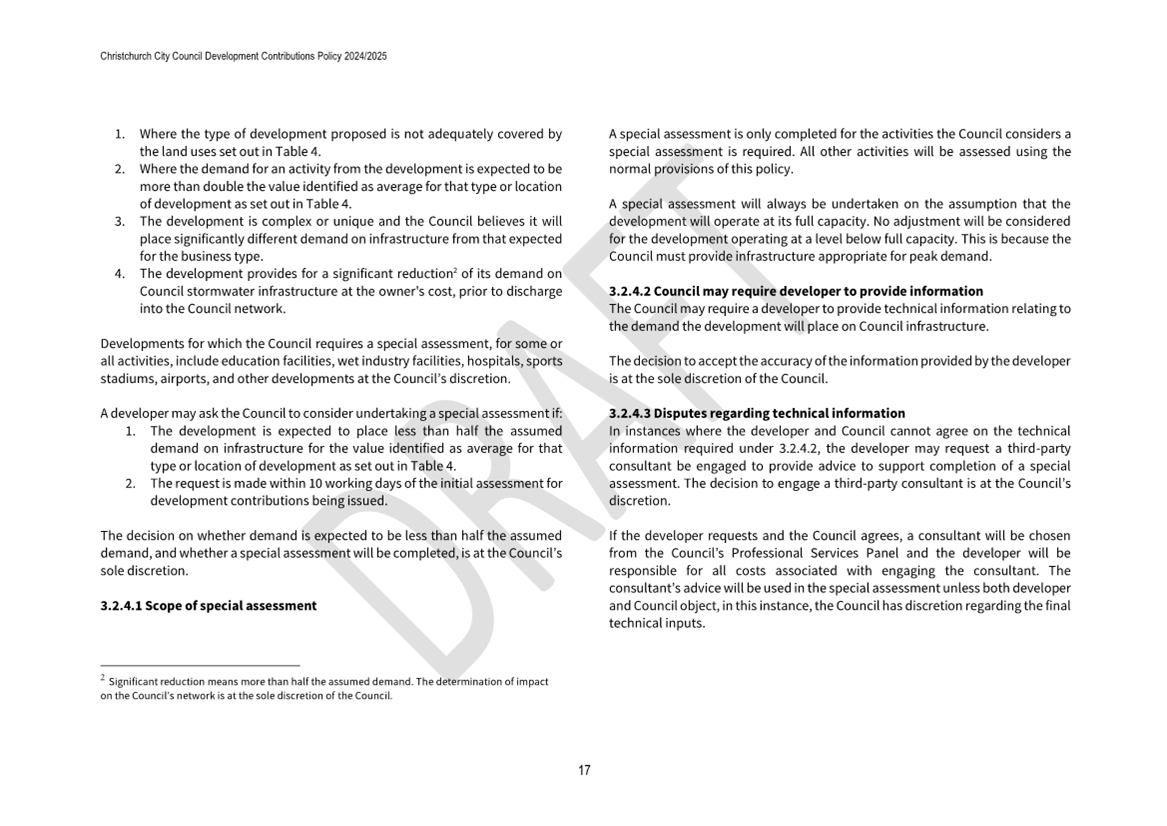 Christchurch City Council Development Contributions Policy 2024/2025

1. Where the type of development proposed is not adequately covered by the land uses set out in Table 4.
2. Where the demand for an activity from the development is expected to be more than double the value identified as average for that type or location of development as set out in Table 4.
3. The development is complex or unique and the Council believes it will place significantly different demand on infrastructure from that expected for the business type.
4. The development provides for a significant reduction$^2$ of its demand on Council stormwater infrastructure at the owner's cost, prior to discharge into the Council network.

Developments for which the Council requires a special assessment, for some or all activities, include education facilities, wet industry facilities, hospitals, sports stadiums, airports, and other developments at the Council's discretion.

A developer may ask the Council to consider undertaking a special assessment if:
1. The development is expected to place less than half the assumed demand on infrastructure for the value identified as average for that type or location of development as set out in Table 4.
2. The request is made within 10 working days of the initial assessment for development contributions being issued.

The decision on whether demand is expected to be less than half the assumed demand, and whether a special assessment will be completed, is at the Council's sole discretion.

3.2.4.1 Scope of special assessment

$^2$ Significant reduction means more than half the assumed demand. The determination of impact on the Council's network is at the sole discretion of the Council.

A special assessment is only completed for the activities the Council considers a special assessment is required. All other activities will be assessed using the normal provisions of this policy.

A special assessment will always be undertaken on the assumption that the development will operate at its full capacity. No adjustment will be considered for the development operating at a level below full capacity. This is because the Council must provide infrastructure appropriate for peak demand.

3.2.4.2 Council may require developer to provide information
The Council may require a developer to provide technical information relating to the demand the development will place on Council infrastructure.

The decision to accept the accuracy of the information provided by the developer is at the sole discretion of the Council.

3.2.4.3 Disputes regarding technical information
In instances where the developer and Council cannot agree on the technical information required under 3.2.4.2, the developer may request a third-party consultant be engaged to provide advice to support completion of a special assessment. The decision to engage a third-party consultant is at the Council's discretion.

If the developer requests and the Council agrees, a consultant will be chosen from the Council's Professional Services Panel and the developer will be responsible for all costs associated with engaging the consultant. The consultant's advice will be used in the special assessment unless both developer and Council object, in this instance, the Council has discretion regarding the final technical inputs.

DRAFT

17